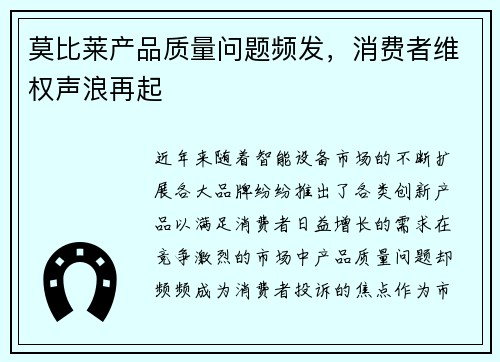 莫比莱产品质量问题频发，消费者维权声浪再起

近年来随着智能设备市场的不断扩展各大品牌纷纷推出了各类创新产品以满足消费者日益增长的需求在竞争激烈的市场中产品质量问题却频频成为消费者投诉的焦点作为市